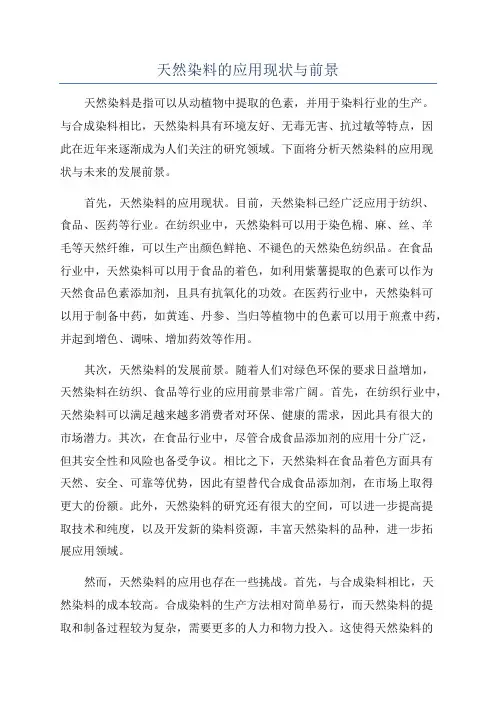 天然染料的应用现状与前景

天然染料是指可以从动植物中提取的色素，并用于染料行业的生产。与合成染料相比，天然染料具有环境友好、无毒无害、抗过敏等特点，因此在近年来逐渐成为人们关注的研究领域。下面将分析天然染料的应用现状与未来的发展前景。

首先，天然染料的应用现状。目前，天然染料已经广泛应用于纺织、食品、医药等行业。在纺织业中，天然染料可以用于染色棉、麻、丝、羊毛等天然纤维，可以生产出颜色鲜艳、不褪色的天然染色纺织品。在食品行业中，天然染料可以用于食品的着色，如利用紫薯提取的色素可以作为天然食品色素添加剂，且具有抗氧化的功效。在医药行业中，天然染料可以用于制备中药，如黄连、丹参、当归等植物中的色素可以用于煎煮中药，并起到增色、调味、增加药效等作用。

其次，天然染料的发展前景。随着人们对绿色环保的要求日益增加，天然染料在纺织、食品等行业的应用前景非常广阔。首先，在纺织行业中，天然染料可以满足越来越多消费者对环保、健康的需求，因此具有很大的市场潜力。其次，在食品行业中，尽管合成食品添加剂的应用十分广泛，但其安全性和风险也备受争议。相比之下，天然染料在食品着色方面具有天然、安全、可靠等优势，因此有望替代合成食品添加剂，在市场上取得更大的份额。此外，天然染料的研究还有很大的空间，可以进一步提高提取技术和纯度，以及开发新的染料资源，丰富天然染料的品种，进一步拓展应用领域。

然而，天然染料的应用也存在一些挑战。首先，与合成染料相比，天然染料的成本较高。合成染料的生产方法相对简单易行，而天然染料的提取和制备过程较为复杂，需要更多的人力和物力投入。这使得天然染料的